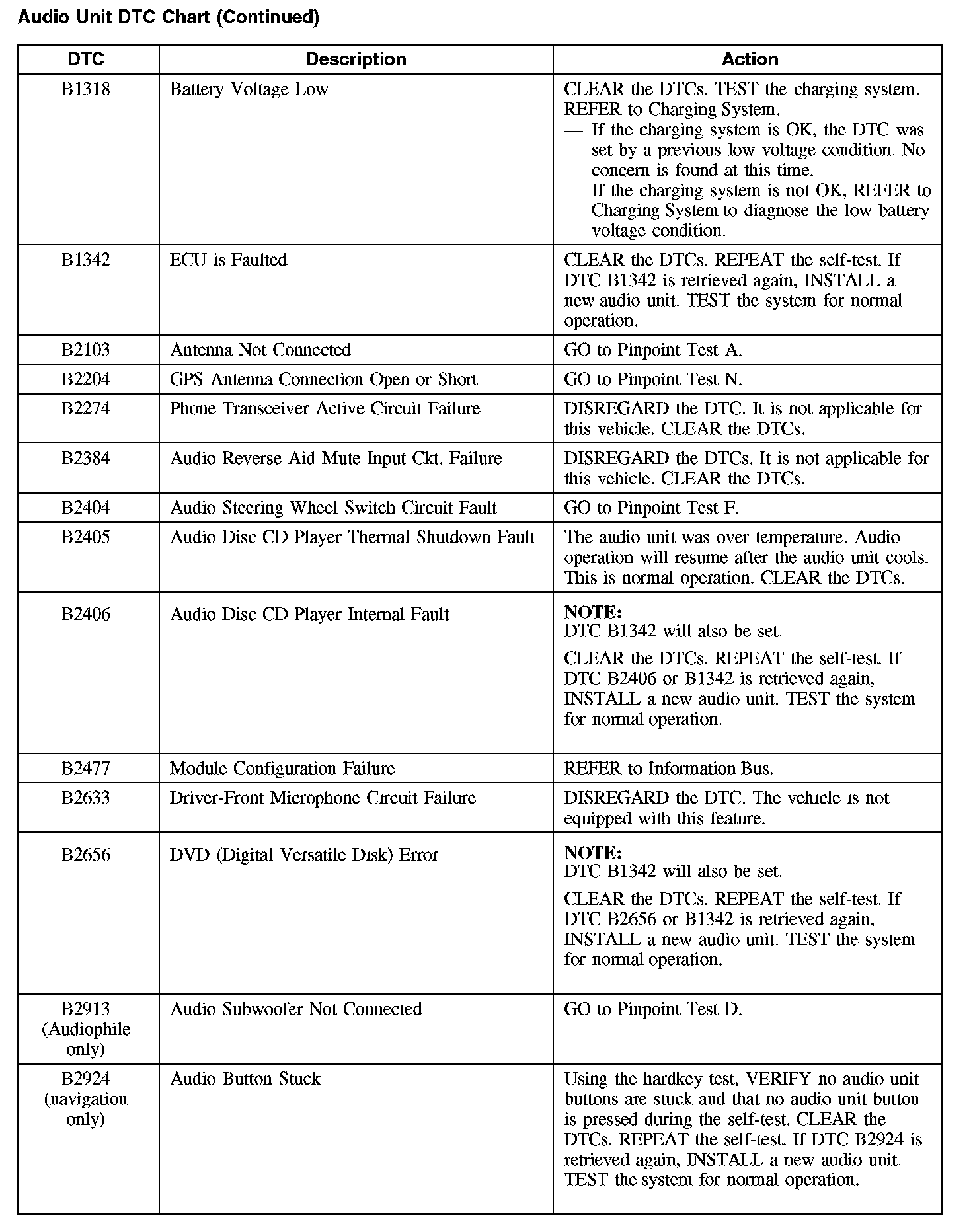 Audio Unit DTC Chart (Continued)

| DTC | Description | Action |
|---|---|---|
| B1318 | Battery Voltage Low | CLEAR the DTCs. TEST the charging system. REFER to Charging System. — If the charging system is OK, the DTC was set by a previous low voltage condition. No concern is found at this time. — If the charging system is not OK, REFER to Charging System to diagnose the low battery voltage condition. |
| B1342 | ECU is Faulted | CLEAR the DTCs. REPEAT the self-test. If DTC B1342 is retrieved again, INSTALL a new audio unit. TEST the system for normal operation. |
| B2103 | Antenna Not Connected | GO to Pinpoint Test A. |
| B2204 | GPS Antenna Connection Open or Short | GO to Pinpoint Test N. |
| B2274 | Phone Transceiver Active Circuit Failure | DISREGARD the DTC. It is not applicable for this vehicle. CLEAR the DTCs. |
| B2384 | Audio Reverse Aid Mute Input Ckt. Failure | DISREGARD the DTCs. It is not applicable for this vehicle. CLEAR the DTCs. |
| B2404 | Audio Steering Wheel Switch Circuit Fault | GO to Pinpoint Test F. |
| B2405 | Audio Disc CD Player Thermal Shutdown Fault | The audio unit was over temperature. Audio operation will resume after the audio unit cools. This is normal operation. CLEAR the DTCs. |
| B2406 | Audio Disc CD Player Internal Fault | NOTE: DTC B1342 will also be set. CLEAR the DTCs. REPEAT the self-test. If DTC B2406 or B1342 is retrieved again, INSTALL a new audio unit. TEST the system for normal operation. |
| B2477 | Module Configuration Failure | REFER to Information Bus. |
| B2633 | Driver-Front Microphone Circuit Failure | DISREGARD the DTC. The vehicle is not equipped with this feature. |
| B2656 | DVD (Digital Versatile Disk) Error | NOTE: DTC B1342 will also be set. CLEAR the DTCs. REPEAT the self-test. If DTC B2656 or B1342 is retrieved again, INSTALL a new audio unit. TEST the system for normal operation. |
| B2913 (Audiophile only) | Audio Subwoofer Not Connected | GO to Pinpoint Test D. |
| B2924 (navigation only) | Audio Button Stuck | Using the hardkey test, VERIFY no audio unit buttons are stuck and that no audio unit button is pressed during the self-test. CLEAR the DTCs. REPEAT the self-test. If DTC B2924 is retrieved again, INSTALL a new audio unit. TEST the system for normal operation. |